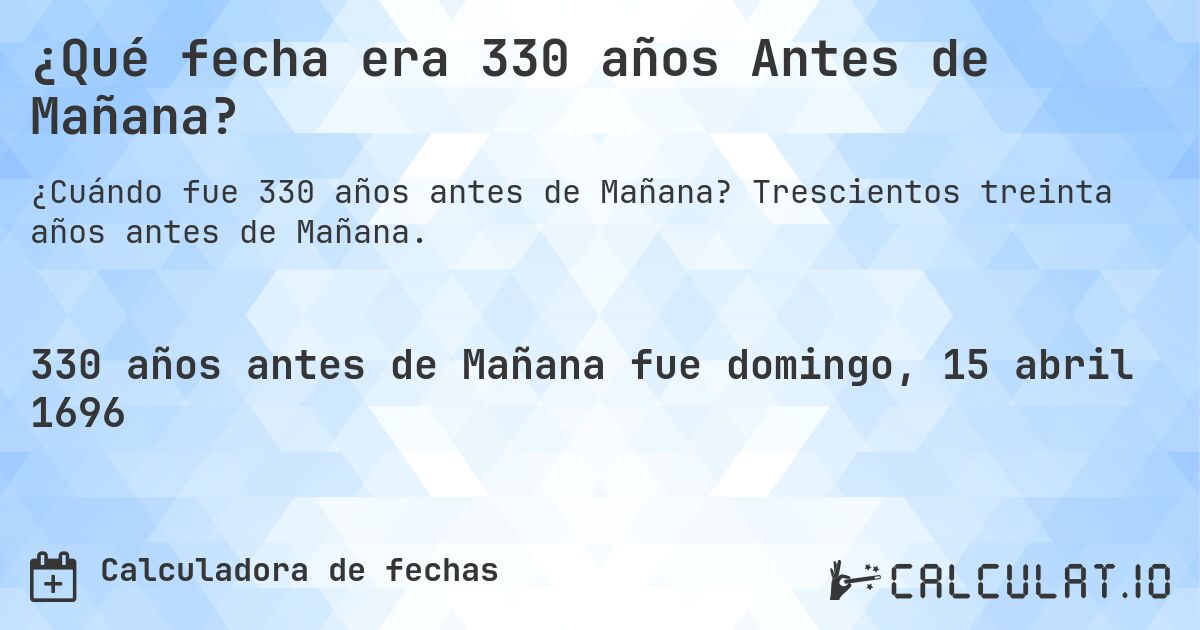 ¿Qué fecha era 330 años Antes de Mañana?

¿Cuándo fue 330 años antes de Mañana? Trescientos treinta años antes de Mañana.

330 años antes de Mañana fue domingo, 15 abril 1696

Calculadora de fechas

CALCULAT.IO